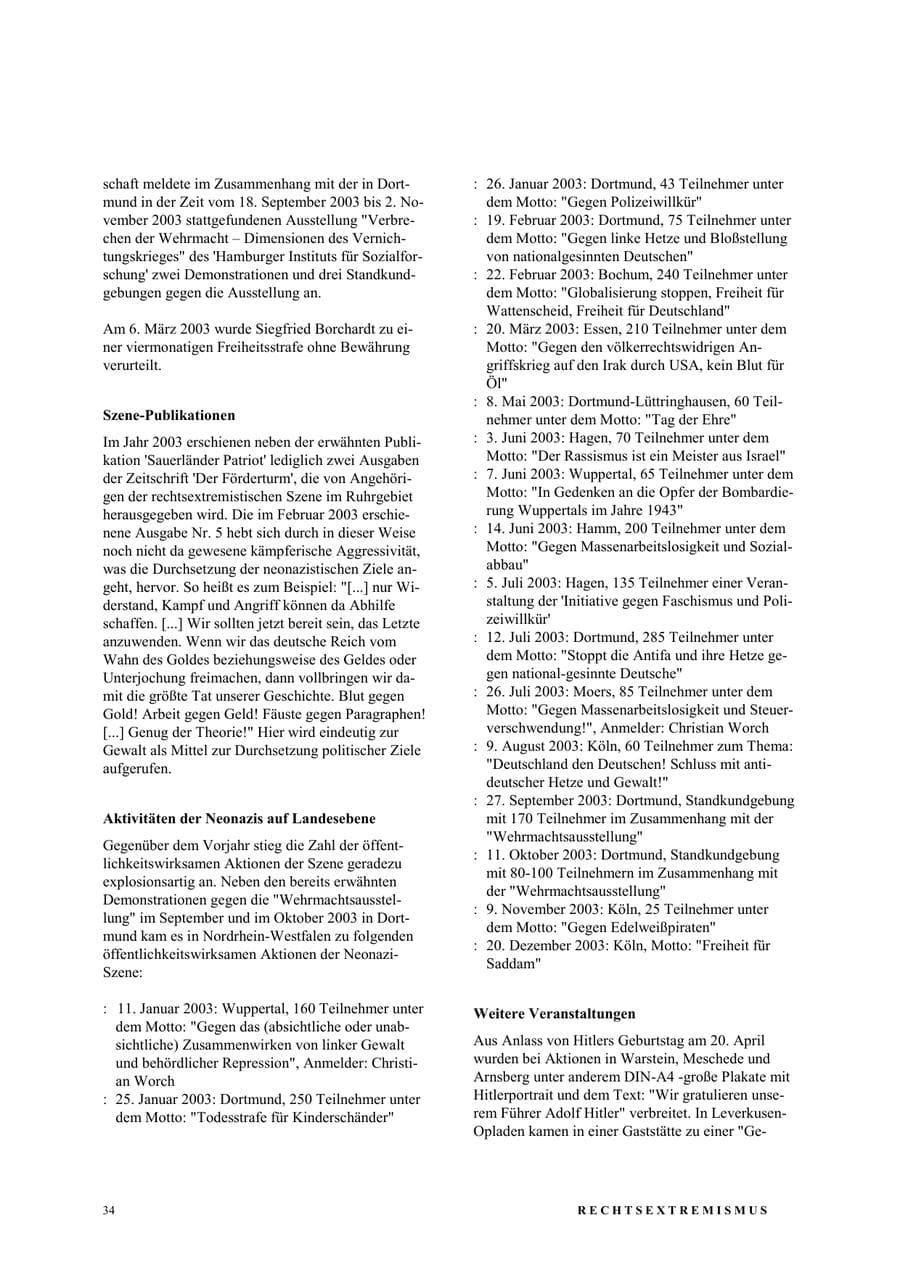 schaft meldete im Zusammenhang mit der in Dortmund in der Zeit vom 18. September 2003 bis 2. November 2003 stattgefundenen Ausstellung "Verbrechen der Wehrmacht – Dimensionen des Vernichtungskrieges" des 'Hamburger Instituts für Sozialforschung' zwei Demonstrationen und drei Standkundgebungen gegen die Ausstellung an.

Am 6. März 2003 wurde Siegfried Borchardt zu einer viermonatigen Freiheitsstrafe ohne Bewährung verurteilt.

Szene-Publikationen

Im Jahr 2003 erschienen neben der erwähnten Publikation 'Sauerländer Patriot' lediglich zwei Ausgaben der Zeitschrift 'Der Förderturm', die von Angehörigen der rechtsextremistischen Szene im Ruhrgebiet herausgegeben wird. Die im Februar 2003 erschienene Ausgabe Nr. 5 hebt sich durch in dieser Weise noch nicht da gewesene kämpferische Aggressivität, was die Durchsetzung der neonazistischen Ziele angeht, hervor. So heißt es zum Beispiel: "[...] nur Widerstand, Kampf und Angriff können da Abhilfe schaffen. [...] Wir sollten jetzt bereit sein, das Letzte anzuwenden. Wenn wir das deutsche Reich vom Wahn des Goldes beziehungsweise des Geldes oder Unterjochung freimachen, dann vollbringen wir damit die größte Tat unserer Geschichte. Blut gegen Gold! Arbeit gegen Geld! Fäuste gegen Paragraphen! [...] Genug der Theorie!" Hier wird eindeutig zur Gewalt als Mittel zur Durchsetzung politischer Ziele aufgerufen.

Aktivitäten der Neonazis auf Landesebene

Gegenüber dem Vorjahr stieg die Zahl der öffentlichkeitswirksamen Aktionen der Szene geradezu explosionsartig an. Neben den bereits erwähnten Demonstrationen gegen die "Wehrmachtsausstellung" im September und im Oktober 2003 in Dortmund kam es in Nordrhein-Westfalen zu folgenden öffentlichkeitswirksamen Aktionen der Neonazi-Szene:

: 11. Januar 2003: Wuppertal, 160 Teilnehmer unter dem Motto: "Gegen das (absichtliche oder unabsichtliche) Zusammenwirken von linker Gewalt und behördlicher Repression", Anmelder: Christian Worch
: 25. Januar 2003: Dortmund, 250 Teilnehmer unter dem Motto: "Todesstrafe für Kinderschänder"
: 26. Januar 2003: Dortmund, 43 Teilnehmer unter dem Motto: "Gegen Polizeiwillkür"
: 19. Februar 2003: Dortmund, 75 Teilnehmer unter dem Motto: "Gegen linke Hetze und Bloßstellung von nationalgesinnten Deutschen"
: 22. Februar 2003: Bochum, 240 Teilnehmer unter dem Motto: "Globalisierung stoppen, Freiheit für Wattenscheid, Freiheit für Deutschland"
: 20. März 2003: Essen, 210 Teilnehmer unter dem Motto: "Gegen den völkerrechtswidrigen Angriffskrieg auf den Irak durch USA, kein Blut für Öl"
: 8. Mai 2003: Dortmund-Lüttringhausen, 60 Teilnehmer unter dem Motto: "Tag der Ehre"
: 3. Juni 2003: Hagen, 70 Teilnehmer unter dem Motto: "Der Rassismus ist ein Meister aus Israel"
: 7. Juni 2003: Wuppertal, 65 Teilnehmer unter dem Motto: "In Gedenken an die Opfer der Bombardierung Wuppertals im Jahre 1943"
: 14. Juni 2003: Hamm, 200 Teilnehmer unter dem Motto: "Gegen Massenarbeitslosigkeit und Sozialabbau"
: 5. Juli 2003: Hagen, 135 Teilnehmer einer Veranstaltung der 'Initiative gegen Faschismus und Polizeiwillkür'
: 12. Juli 2003: Dortmund, 285 Teilnehmer unter dem Motto: "Stoppt die Antifa und ihre Hetze gegen national-gesinnte Deutsche"
: 26. Juli 2003: Moers, 85 Teilnehmer unter dem Motto: "Gegen Massenarbeitslosigkeit und Steuerverschwendung!", Anmelder: Christian Worch
: 9. August 2003: Köln, 60 Teilnehmer zum Thema: "Deutschland den Deutschen! Schluss mit antideutscher Hetze und Gewalt!"
: 27. September 2003: Dortmund, Standkundgebung mit 170 Teilnehmer im Zusammenhang mit der "Wehrmachtsausstellung"
: 11. Oktober 2003: Dortmund, Standkundgebung mit 80-100 Teilnehmern im Zusammenhang mit der "Wehrmachtsausstellung"
: 9. November 2003: Köln, 25 Teilnehmer unter dem Motto: "Gegen Edelweißpiraten"
: 20. Dezember 2003: Köln, Motto: "Freiheit für Saddam"

Weitere Veranstaltungen

Aus Anlass von Hitlers Geburtstag am 20. April wurden bei Aktionen in Warstein, Meschede und Arnsberg unter anderem DIN-A4 -große Plakate mit Hitlerportrait und dem Text: "Wir gratulieren unserem Führer Adolf Hitler" verbreitet. In Leverkusen-Opladen kamen in einer Gaststätte zu einer "Ge-

34 RECHTSEXTREMISMUS